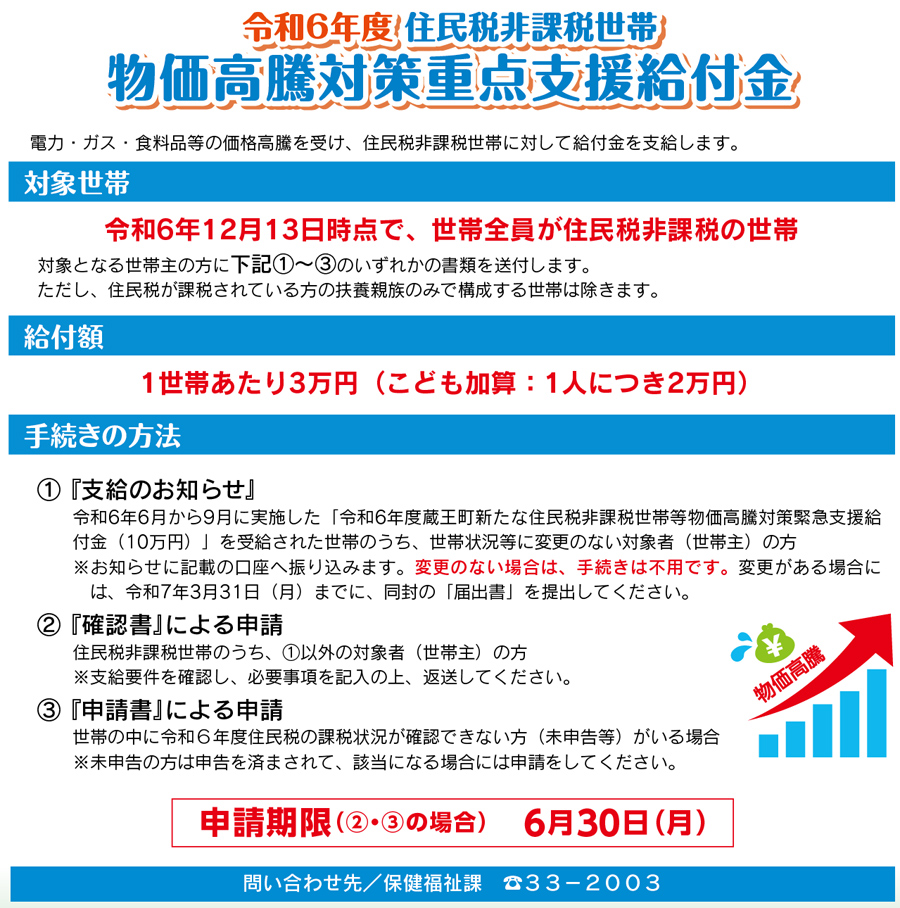 令和6年度 住民税非課税世帯
物価高騰対策重点支援給付金

電力・ガス・食料品等の価格高騰を受け、住民税非課税世帯に対して給付金を支給します。

対象世帯

令和6年12月13日時点で、世帯全員が住民税非課税の世帯

対象となる世帯主の方に下記①～③のいずれかの書類を送付します。
ただし、住民税が課税されている方の扶養親族のみで構成する世帯は除きます。

給付額

1世帯あたり3万円（こども加算：1人につき2万円）

手続きの方法

①『支給のお知らせ』
令和6年6月から9月に実施した「令和6年度蔵王町新たな住民税非課税世帯等物価高騰対策緊急支援給付金（10万円）」を受給された世帯のうち、世帯状況等に変更のない対象者（世帯主）の方
※お知らせに記載の口座へ振り込みます。変更のない場合は、手続きは不用です。変更がある場合には、令和7年3月31日（月）までに、同封の「届出書」を提出してください。

②『確認書』による申請
住民税非課税世帯のうち、①以外の対象者（世帯主）の方
※支給要件を確認し、必要事項を記入の上、返送してください。

③『申請書』による申請
世帯の中に令和６年度住民税の課税状況が確認できない方（未申告等）がいる場合
※未申告の方は申告を済まされて、該当になる場合には申請をしてください。

¥
物価高騰

申請期限（②・③の場合） 6月30日（月）

問い合わせ先／保健福祉課 ☎33－2003